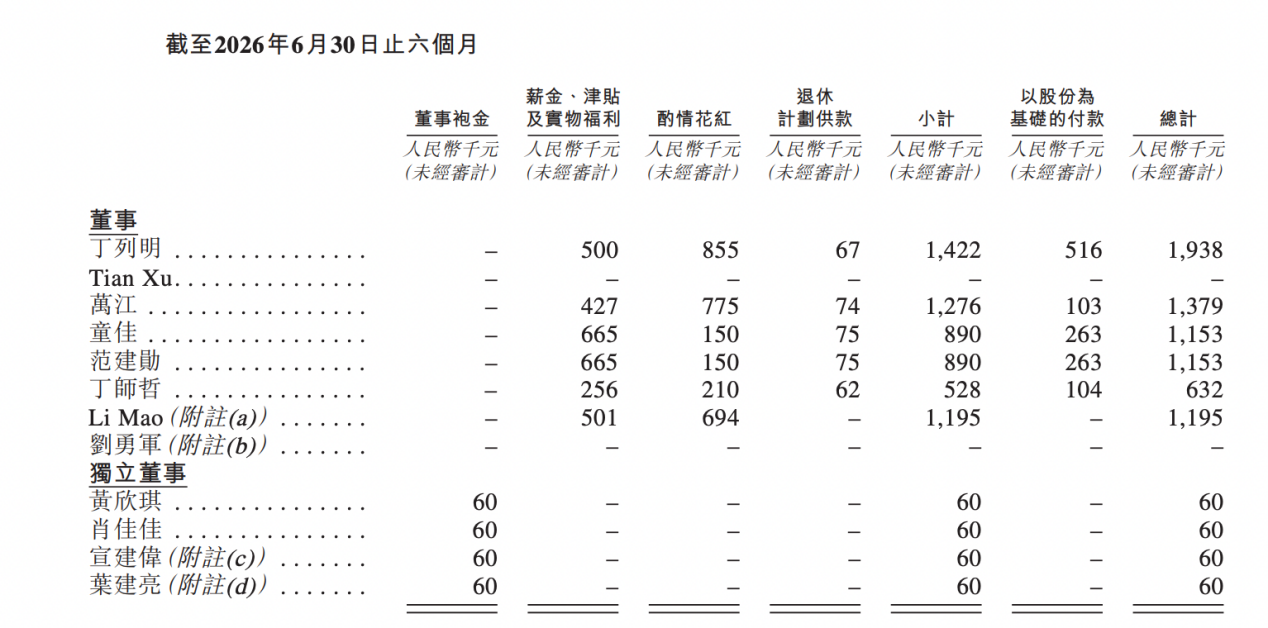 截至2026年6月30日止六個月

| | 董事袍金 | 薪金、津貼及實物福利 | 酌情花紅 | 退休計劃供款 | 小計 | 以股份為基礎的付款 | 總計 |
|---|---|---|---|---|---|---|---|
| | 人民幣千元 (未經審計) | 人民幣千元 (未經審計) | 人民幣千元 (未經審計) | 人民幣千元 (未經審計) | 人民幣千元 (未經審計) | 人民幣千元 (未經審計) | 人民幣千元 (未經審計) |
| **董事** | | | | | | | |
| 丁列明 | – | 500 | 855 | 67 | 1,422 | 516 | 1,938 |
| Tian Xu | – | – | – | – | – | – | – |
| 萬江 | – | 427 | 775 | 74 | 1,276 | 103 | 1,379 |
| 童佳 | – | 665 | 150 | 75 | 890 | 263 | 1,153 |
| 范建勛 | – | 665 | 150 | 75 | 890 | 263 | 1,153 |
| 丁師哲 | – | 256 | 210 | 62 | 528 | 104 | 632 |
| Li Mao (附註(a)) | – | 501 | 694 | – | 1,195 | – | 1,195 |
| 劉勇軍 (附註(b)) | – | – | – | – | – | – | – |
| **獨立董事** | | | | | | | |
| 黃欣琪 | 60 | – | – | – | 60 | – | 60 |
| 肖佳佳 | 60 | – | – | – | 60 | – | 60 |
| 宣建偉 (附註(c)) | 60 | – | – | – | 60 | – | 60 |
| 葉建亮 (附註(d)) | 60 | – | – | – | 60 | – | 60 |